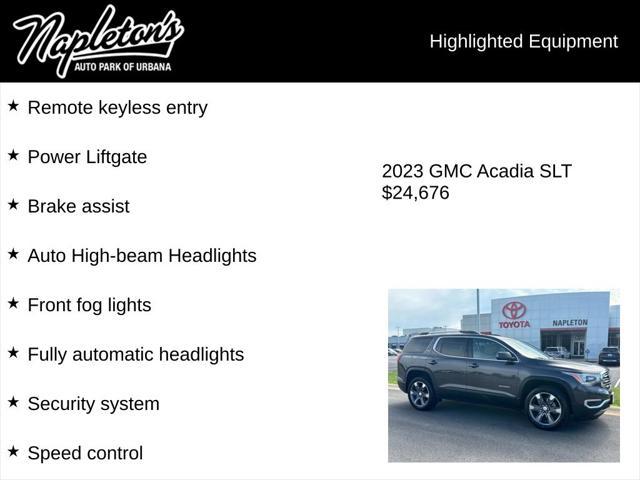 Napleton's
AUTO PARK OF URBANA

Highlighted Equipment

★ Remote keyless entry

★ Power Liftgate

★ Brake assist

★ Auto High-beam Headlights

★ Front fog lights

★ Fully automatic headlights

★ Security system

★ Speed control

2023 GMC Acadia SLT
$24,676

TOYOTA
NAPLETON